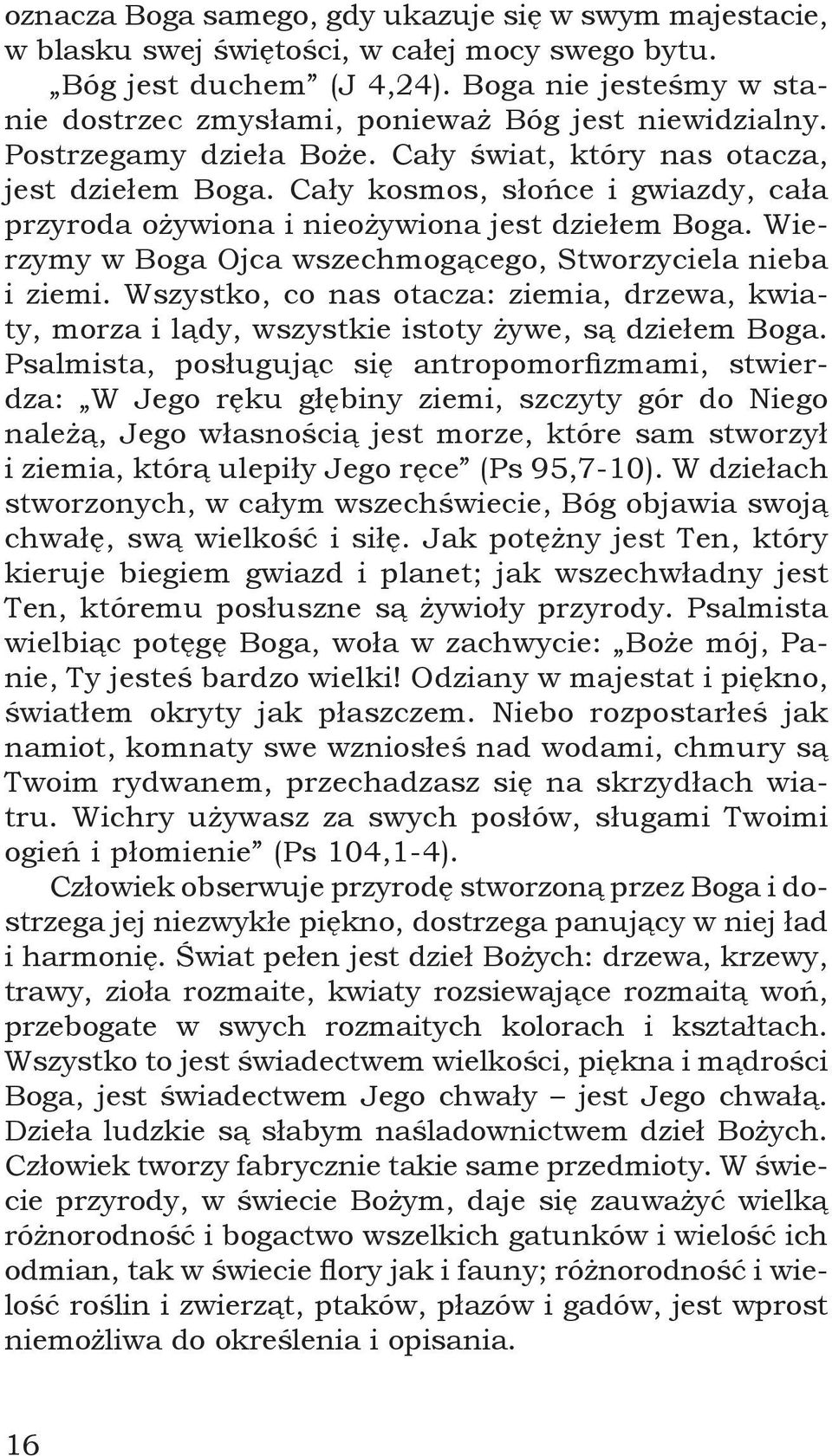 oznacza Boga samego, gdy ukazuje się w swym majestacie, w blasku swej świętości, w całej mocy swego bytu. „Bóg jest duchem” (J 4,24). Boga nie jesteśmy w stanie dostrzec zmysłami, ponieważ Bóg jest niewidzialny. Postrzegamy dzieła Boże. Cały świat, który nas otacza, jest dziełem Boga. Cały kosmos, słońce i gwiazdy, cała przyroda ożywiona i nieożywiona jest dziełem Boga. Wierzymy w Boga Ojca wszechmogącego, Stworzyciela nieba i ziemi. Wszystko, co nas otacza: ziemia, drzewa, kwiaty, morza i lądy, wszystkie istoty żywe, są dziełem Boga. Psalmista, posługując się antropomorfizmami, stwierdza: „W Jego ręku głębiny ziemi, szczyty gór do Niego należą, Jego własnością jest morze, które sam stworzył i ziemia, którą ulepiły Jego ręce” (Ps 95,7-10). W dziełach stworzonych, w całym wszechświecie, Bóg objawia swoją chwałę, swą wielkość i siłę. Jak potężny jest Ten, który kieruje biegiem gwiazd i planet; jak wszechwładny jest Ten, któremu posłuszne są żywioły przyrody. Psalmista wielbiąc potęgę Boga, woła w zachwycie: „Boże mój, Panie, Ty jesteś bardzo wielki! Odziany w majestat i piękno, światłem okryty jak płaszczem. Niebo rozpostarłeś jak namiot, komnaty swe wzniosłeś nad wodami, chmury są Twoim rydwanem, przechadzasz się na skrzydłach wiatru. Wichry używasz za swych posłów, sługami Twoimi ogień i płomienie” (Ps 104,1-4).

Człowiek obserwuje przyrodę stworzoną przez Boga i dostrzega jej niezwykłe piękno, dostrzega panujący w niej ład i harmonię. Świat pełen jest dzieł Bożych: drzewa, krzewy, trawy, zioła rozmaite, kwiaty rozsiewające rozmaitą woń, przebogate w swych rozmaitych kolorach i kształtach. Wszystko to jest świadectwem wielkości, piękna i mądrości Boga, jest świadectwem Jego chwały – jest Jego chwałą. Dzieła ludzkie są słabym naśladownictwem dzieł Bożych. Człowiek tworzy fabrycznie takie same przedmioty. W świecie przyrody, w świecie Bożym, daje się zauważyć wielką różnorodność i bogactwo wszelkich gatunków i wielość ich odmian, tak w świecie flory jak i fauny; różnorodność i wielość roślin i zwierząt, ptaków, płazów i gadów, jest wprost niemożliwa do określenia i opisania.

16